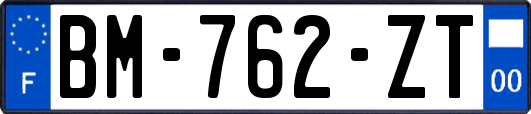 F

BM-762-ZT

00